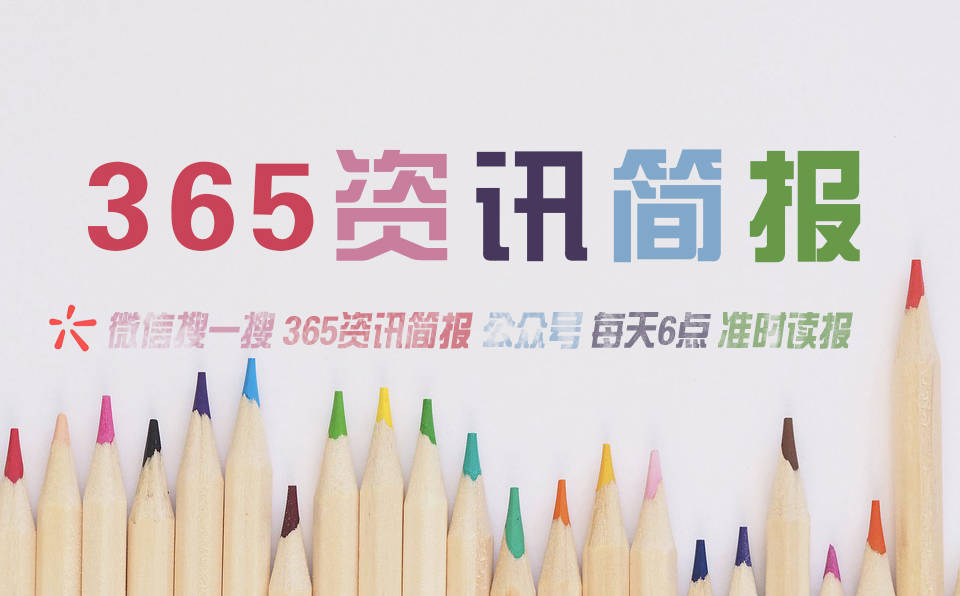 365资讯简报

微信搜一搜 365资讯简报 公众号 每天6点 准时读报